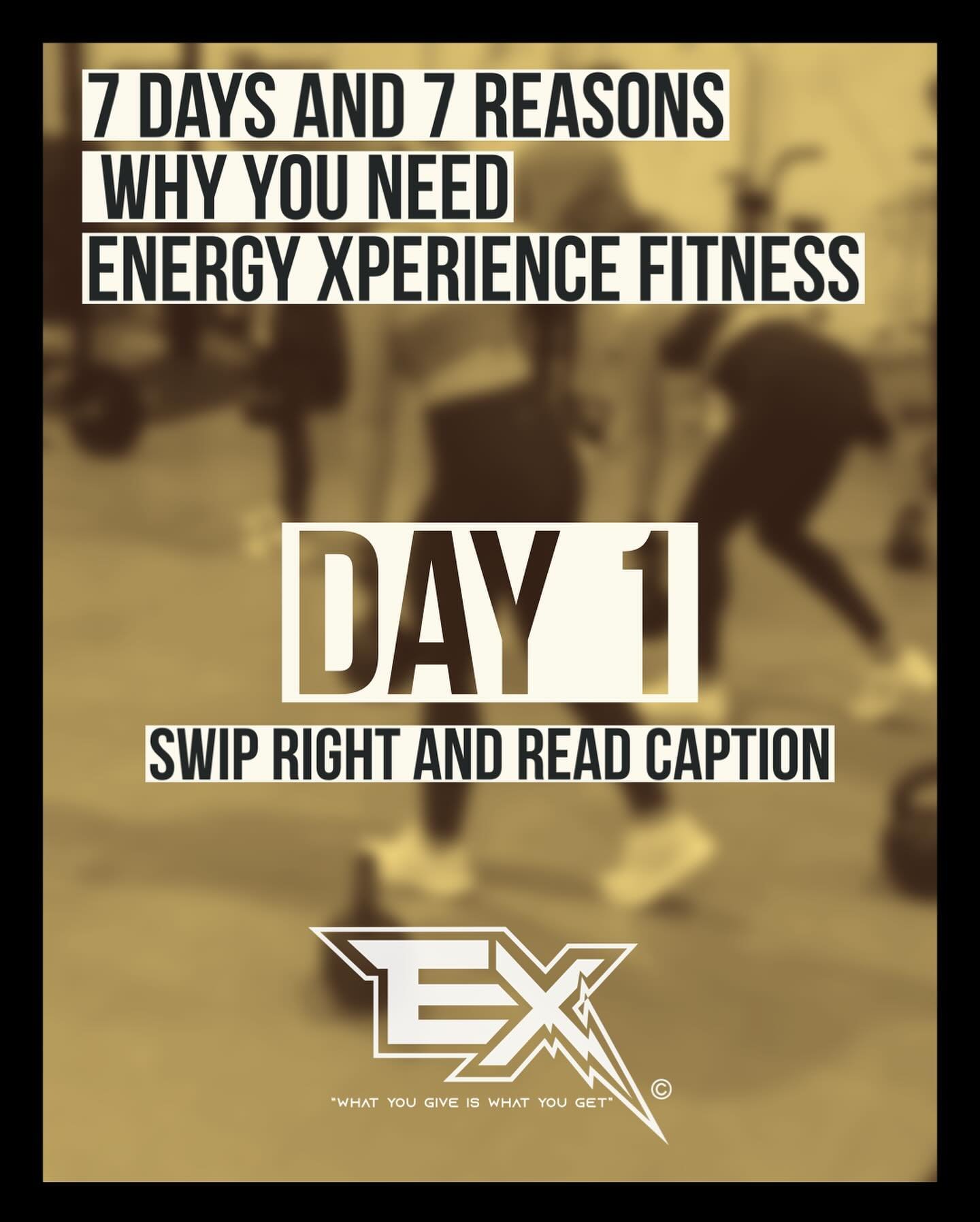 7 DAYS AND 7 REASONS
WHY YOU NEED
ENERGY XPERIENCE FITNESS

DAY 1

SWIP RIGHT AND READ CAPTION

EX

"WHAT YOU GIVE IS WHAT YOU GET" ©